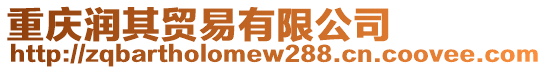 重庆润其贸易有限公司
http://zqbartholomew288.cn.coovee.com